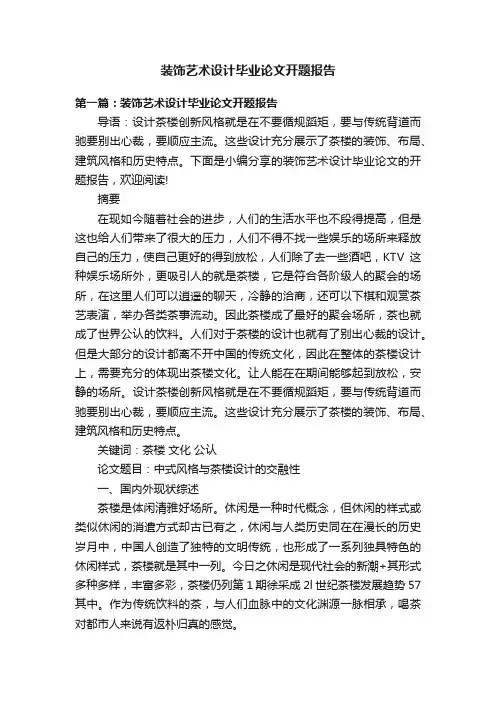 装饰艺术设计毕业论文开题报告

第一篇：装饰艺术设计毕业论文开题报告

导语：设计茶楼创新风格就是在不要循规蹈矩，要与传统背道而驰要别出心裁，要顺应主流。这些设计充分展示了茶楼的装饰、布局、建筑风格和历史特点。下面是小编分享的装饰艺术设计毕业论文的开题报告，欢迎阅读!

摘要

在现如今随着社会的进步，人们的生活水平也不段得提高，但是这也给人们带来了很大的压力，人们不得不找一些娱乐的场所来释放自己的压力，使自己更好的得到放松，人们除了去一些酒吧，KTV 这种娱乐场所外，更吸引人的就是茶楼，它是符合各阶级人的聚会的场所，在这里人们可以逍遥的聊天，冷静的洽商，还可以下棋和观赏茶艺表演，举办各类茶事流动。因此茶楼成了最好的聚会场所，茶也就成了世界公认的饮料。人们对于茶楼的设计也就有了别出心裁的设计。但是大部分的设计都离不开中国的传统文化，因此在整体的茶楼设计上，需要充分的体现出茶楼文化。让人能在在期间能够起到放松，安静的场所。设计茶楼创新风格就是在不要循规蹈矩，要与传统背道而驰要别出心裁，要顺应主流。这些设计充分展示了茶楼的装饰、布局、建筑风格和历史特点。

关键词：茶楼 文化 公认

论文题目：中式风格与茶楼设计的交融性

一、国内外现状综述

茶楼是休闲清雅好场所。休闲是一种时代概念，但休闲的样式或类似休闲的消遣方式却古已有之，休闲与人类历史同在在漫长的历史岁月中，中国人创造了独特的文明传统，也形成了一系列独具特色的休闲样式，茶楼就是其中一列。今日之休闲是现代社会的新潮+其形式多种多样，丰富多彩，茶楼仍列第 1 期徐采成 2l 世纪茶楼发展趋势 57 其中。作为传统饮料的茶，与人们血脉中的文化渊源一脉相承，喝茶对都市人来说有返朴归真的感觉。